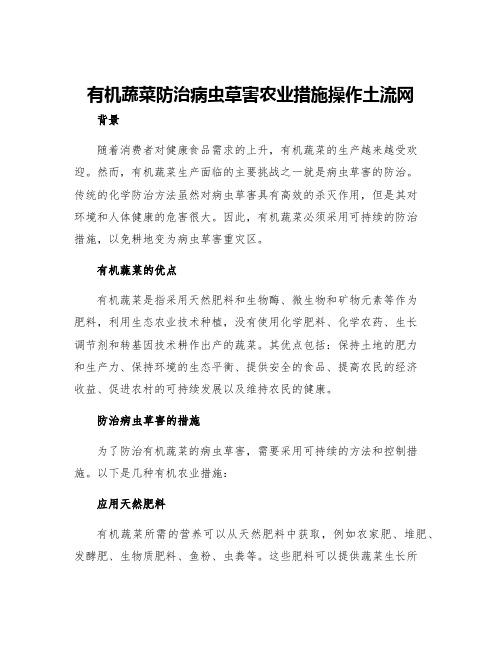 有机蔬菜防治病虫草害农业措施操作土流网

背景

随着消费者对健康食品需求的上升，有机蔬菜的生产越来越受欢迎。然而，有机蔬菜生产面临的主要挑战之一就是病虫草害的防治。传统的化学防治方法虽然对病虫草害具有高效的杀灭作用，但是其对环境和人体健康的危害很大。因此，有机蔬菜必须采用可持续的防治措施，以免耕地变为病虫草害重灾区。

有机蔬菜的优点

有机蔬菜是指采用天然肥料和生物酶、微生物和矿物元素等作为肥料，利用生态农业技术种植，没有使用化学肥料、化学农药、生长调节剂和转基因技术耕作出产的蔬菜。其优点包括：保持土地的肥力和生产力、保持环境的生态平衡、提供安全的食品、提高农民的经济收益、促进农村的可持续发展以及维持农民的健康。

防治病虫草害的措施

为了防治有机蔬菜的病虫草害，需要采用可持续的方法和控制措施。以下是几种有机农业措施：

应用天然肥料

有机蔬菜所需的营养可以从天然肥料中获取，例如农家肥、堆肥、发酵肥、生物质肥料、鱼粉、虫粪等。这些肥料可以提供蔬菜生长所